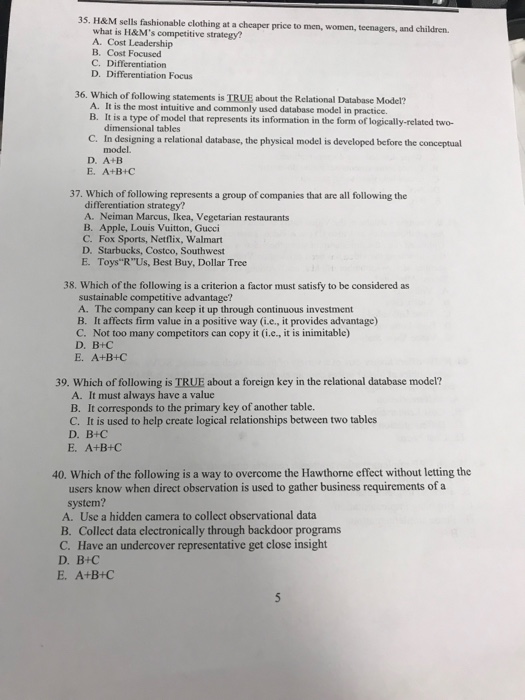 35. H&M sells fashionable clothing at a cheaper price to men, women, teenagers, and children. what is H&M's competitive strategy?
A. Cost Leadership
B. Cost Focused
C. Differentiation
D. Differentiation Focus

36. Which of following statements is TRUE about the Relational Database Model?
A. It is the most intuitive and commonly used database model in practice.
B. It is a type of model that represents its information in the form of logically-related two-dimensional tables
C. In designing a relational database, the physical model is developed before the conceptual model.
D. A+B
E. A+B+C

37. Which of following represents a group of companies that are all following the differentiation strategy?
A. Neiman Marcus, Ikea, Vegetarian restaurants
B. Apple, Louis Vuitton, Gucci
C. Fox Sports, Netflix, Walmart
D. Starbucks, Costco, Southwest
E. Toys"R"Us, Best Buy, Dollar Tree

38. Which of the following is a criterion a factor must satisfy to be considered as sustainable competitive advantage?
A. The company can keep it up through continuous investment
B. It affects firm value in a positive way (i.e., it provides advantage)
C. Not too many competitors can copy it (i.e., it is inimitable)
D. B+C
E. A+B+C

39. Which of following is TRUE about a foreign key in the relational database model?
A. It must always have a value
B. It corresponds to the primary key of another table.
C. It is used to help create logical relationships between two tables
D. B+C
E. A+B+C

40. Which of the following is a way to overcome the Hawthorne effect without letting the users know when direct observation is used to gather business requirements of a system?
A. Use a hidden camera to collect observational data
B. Collect data electronically through backdoor programs
C. Have an undercover representative get close insight
D. B+C
E. A+B+C

5